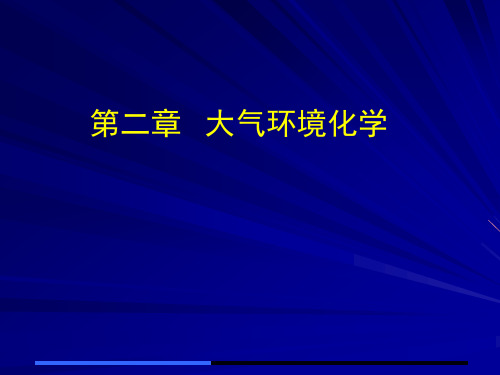 第二章 大气环境化学